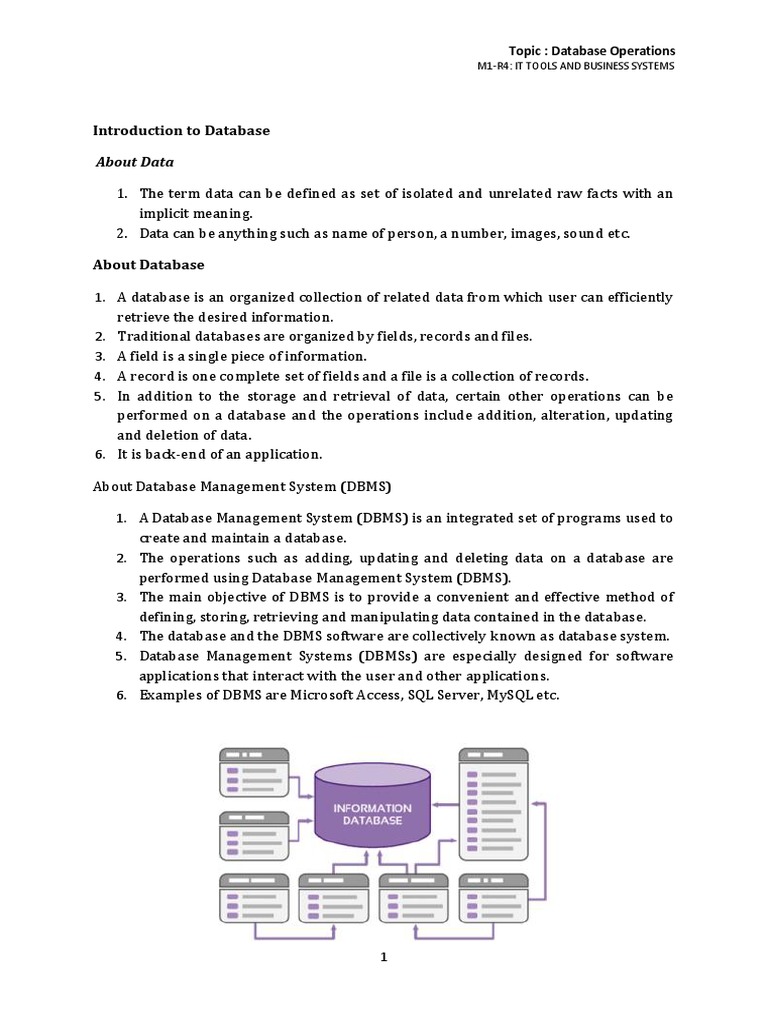 Topic : Database Operations
M1-R4: IT TOOLS AND BUSINESS SYSTEMS

Introduction to Database

About Data

1. The term data can be defined as set of isolated and unrelated raw facts with an implicit meaning.
2. Data can be anything such as name of person, a number, images, sound etc.

About Database

1. A database is an organized collection of related data from which user can efficiently retrieve the desired information.
2. Traditional databases are organized by fields, records and files.
3. A field is a single piece of information.
4. A record is one complete set of fields and a file is a collection of records.
5. In addition to the storage and retrieval of data, certain other operations can be performed on a database and the operations include addition, alteration, updating and deletion of data.
6. It is back-end of an application.

About Database Management System (DBMS)

1. A Database Management System (DBMS) is an integrated set of programs used to create and maintain a database.
2. The operations such as adding, updating and deleting data on a database are performed using Database Management System (DBMS).
3. The main objective of DBMS is to provide a convenient and effective method of defining, storing, retrieving and manipulating data contained in the database.
4. The database and the DBMS software are collectively known as database system.
5. Database Management Systems (DBMSs) are especially designed for software applications that interact with the user and other applications.
6. Examples of DBMS are Microsoft Access, SQL Server, MySQL etc.

INFORMATION DATABASE

1